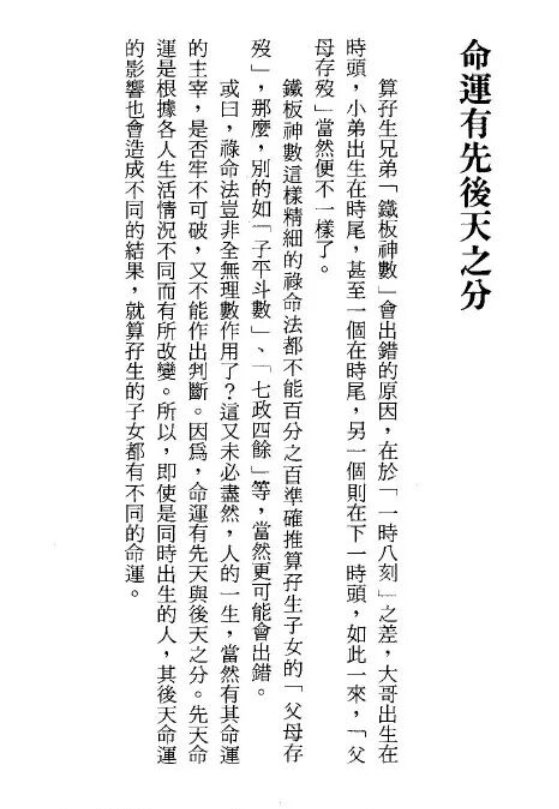 命運有先後天之分

算孖生兄弟「鐵板神數」會出錯的原因，在於「一時八刻」之差，大哥出生在時頭，小弟出生在時尾，甚至一個在時尾，另一個則在下一時頭，如此一來，「父母存歿」當然便不一樣了。

鐵板神數這樣精細的祿命法都不能百分之百準確推算孖生子女的「父母存歿」，那麼，別的如「子平斗數」、「七政四餘」等，當然更可能會出錯。

或曰，祿命法豈非全無理數作用了？這又未必盡然，人的一生，當然有其命運的主宰，是否牢不可破，又不能作出判斷。因爲，命運有先天與後天之分。先天命運是根據各人生活情況不同而有所改變。所以，即使是同時出生的人，其後天命運的影響也會造成不同的結果，就算孖生的子女都有不同的命運。